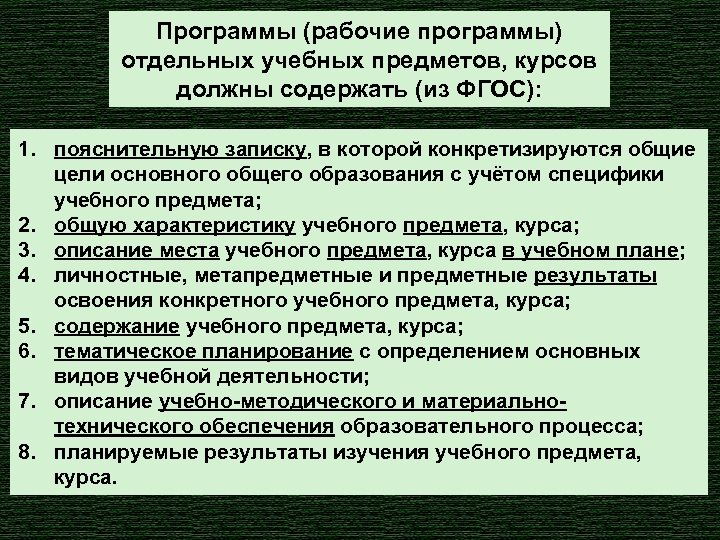 Программы (рабочие программы) отдельных учебных предметов, курсов должны содержать (из ФГОС):

1. пояснительную записку, в которой конкретизируются общие цели основного общего образования с учётом специфики учебного предмета;
2. общую характеристику учебного предмета, курса;
3. описание места учебного предмета, курса в учебном плане;
4. личностные, метапредметные и предметные результаты освоения конкретного учебного предмета, курса;
5. содержание учебного предмета, курса;
6. тематическое планирование с определением основных видов учебной деятельности;
7. описание учебно-методического и материально-технического обеспечения образовательного процесса;
8. планируемые результаты изучения учебного предмета, курса.